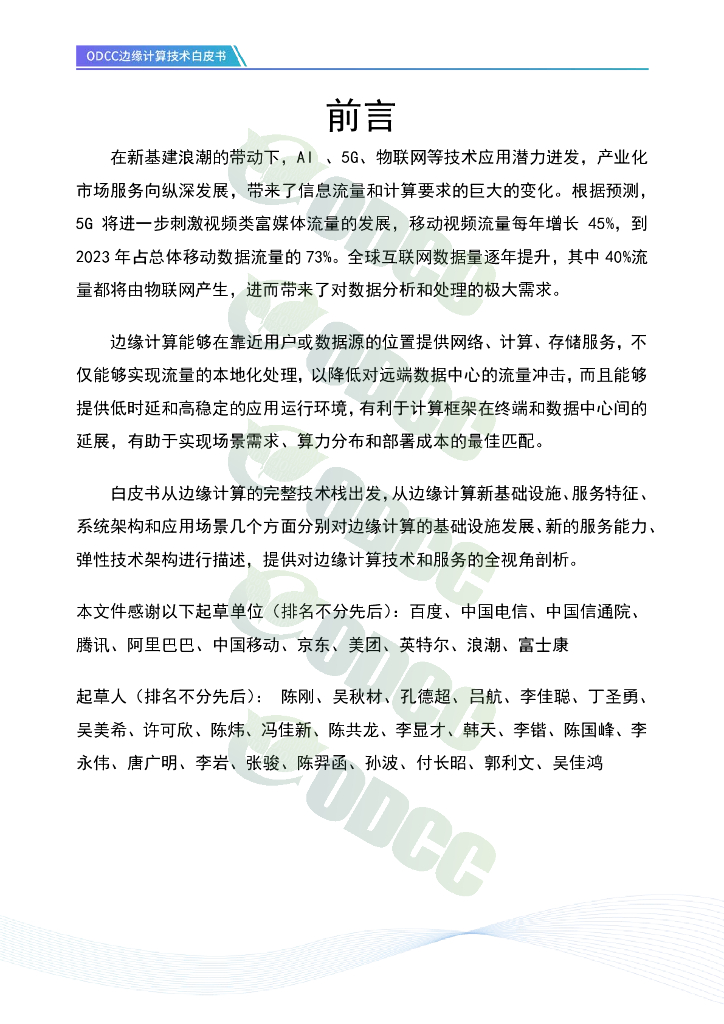 ODCC边缘计算技术白皮书

前言

在新基建浪潮的带动下，AI 、5G、物联网等技术应用潜力迸发，产业化市场服务向纵深发展，带来了信息流量和计算要求的巨大的变化。根据预测，5G 将进一步刺激视频类富媒体流量的发展，移动视频流量每年增长 45%，到 2023 年占总体移动数据流量的 73%。全球互联网数据量逐年提升，其中 40%流量都将由物联网产生，进而带来了对数据分析和处理的极大需求。

边缘计算能够在靠近用户或数据源的位置提供网络、计算、存储服务，不仅能够实现流量的本地化处理，以降低对远端数据中心的流量冲击，而且能够提供低时延和高稳定的应用运行环境，有利于计算框架在终端和数据中心间的延展，有助于实现场景需求、算力分布和部署成本的最佳匹配。

白皮书从边缘计算的完整技术栈出发，从边缘计算新基础设施、服务特征、系统架构和应用场景几个方面分别对边缘计算的基础设施发展、新的服务能力、弹性技术架构进行描述，提供对边缘计算技术和服务的全视角剖析。

本文件感谢以下起草单位（排名不分先后）：百度、中国电信、中国信通院、腾讯、阿里巴巴、中国移动、京东、美团、英特尔、浪潮、富士康

起草人（排名不分先后）： 陈刚、吴秋材、孔德超、吕航、李佳聪、丁圣勇、吴美希、许可欣、陈炜、冯佳新、陈共龙、李显才、韩天、李锴、陈国峰、李永伟、唐广明、李岩、张骏、陈羿函、孙波、付长昭、郭利文、吴佳鸿

ODCC